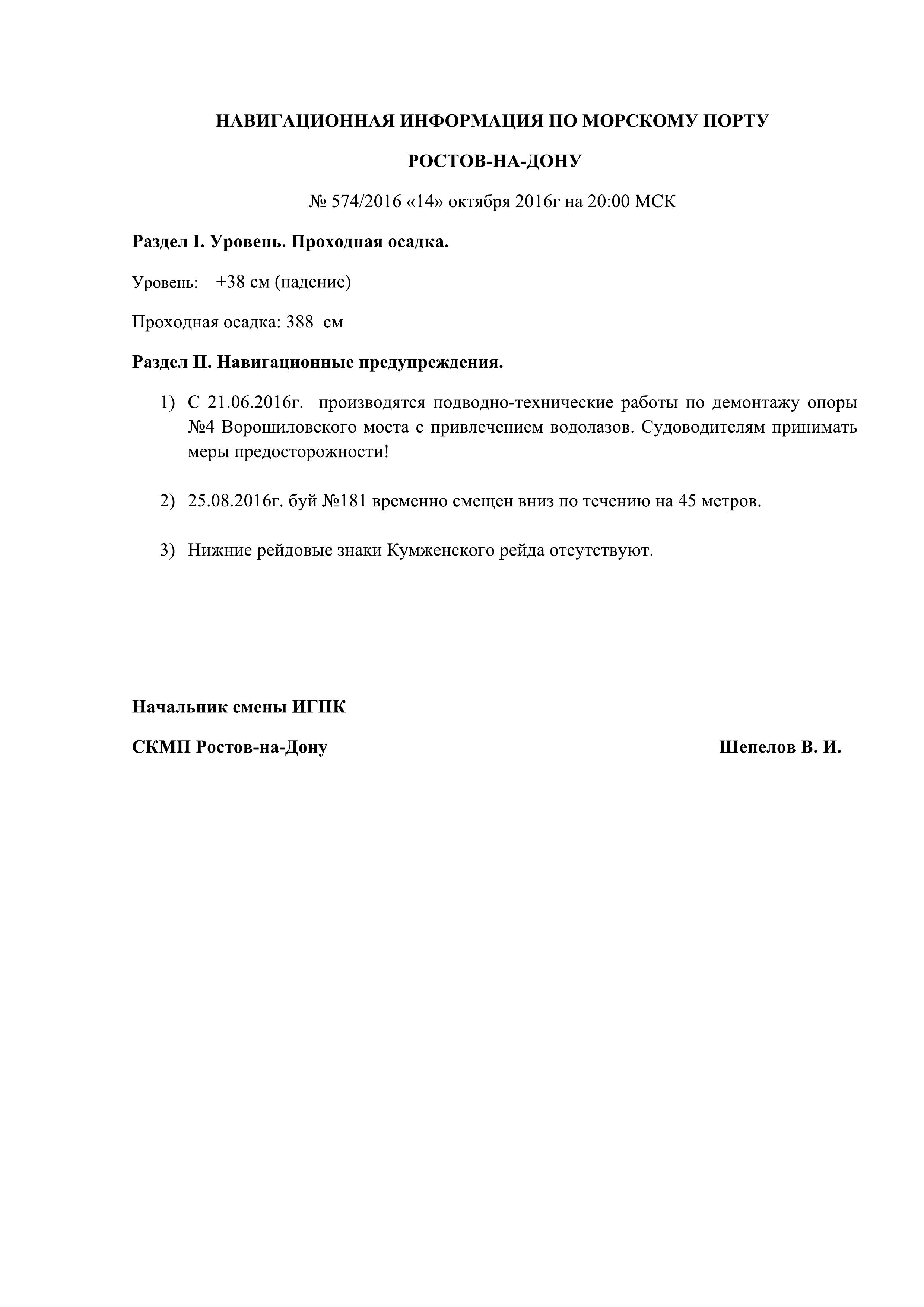 НАВИГАЦИОННАЯ ИНФОРМАЦИЯ ПО МОРСКОМУ ПОРТУ

РОСТОВ-НА-ДОНУ

№ 574/2016 «14» октября 2016г на 20:00 МСК

Раздел I. Уровень. Проходная осадка.

Уровень: +38 см (падение)

Проходная осадка: 388 см

Раздел II. Навигационные предупреждения.

1) С 21.06.2016г. производятся подводно-технические работы по демонтажу опоры №4 Ворошиловского моста с привлечением водолазов. Судоводителям принимать меры предосторожности!

2) 25.08.2016г. буй №181 временно смещен вниз по течению на 45 метров.

3) Нижние рейдовые знаки Кумженского рейда отсутствуют.

Начальник смены ИГПК

СКМП Ростов-на-Дону

Шепелов В. И.